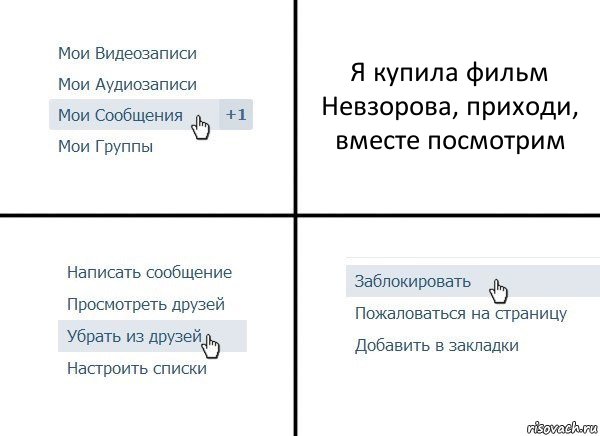 Мои Видеозаписи
Мои Аудиозаписи
Мои Сообщения +1
Мои Группы

Я купила фильм Невзорова, приходи, вместе посмотрим

Написать сообщение
Просмотреть друзей
Убрать из друзей
Настроить списки

Заблокировать
Пожаловаться на страницу
Добавить в закладки

risovach.ru